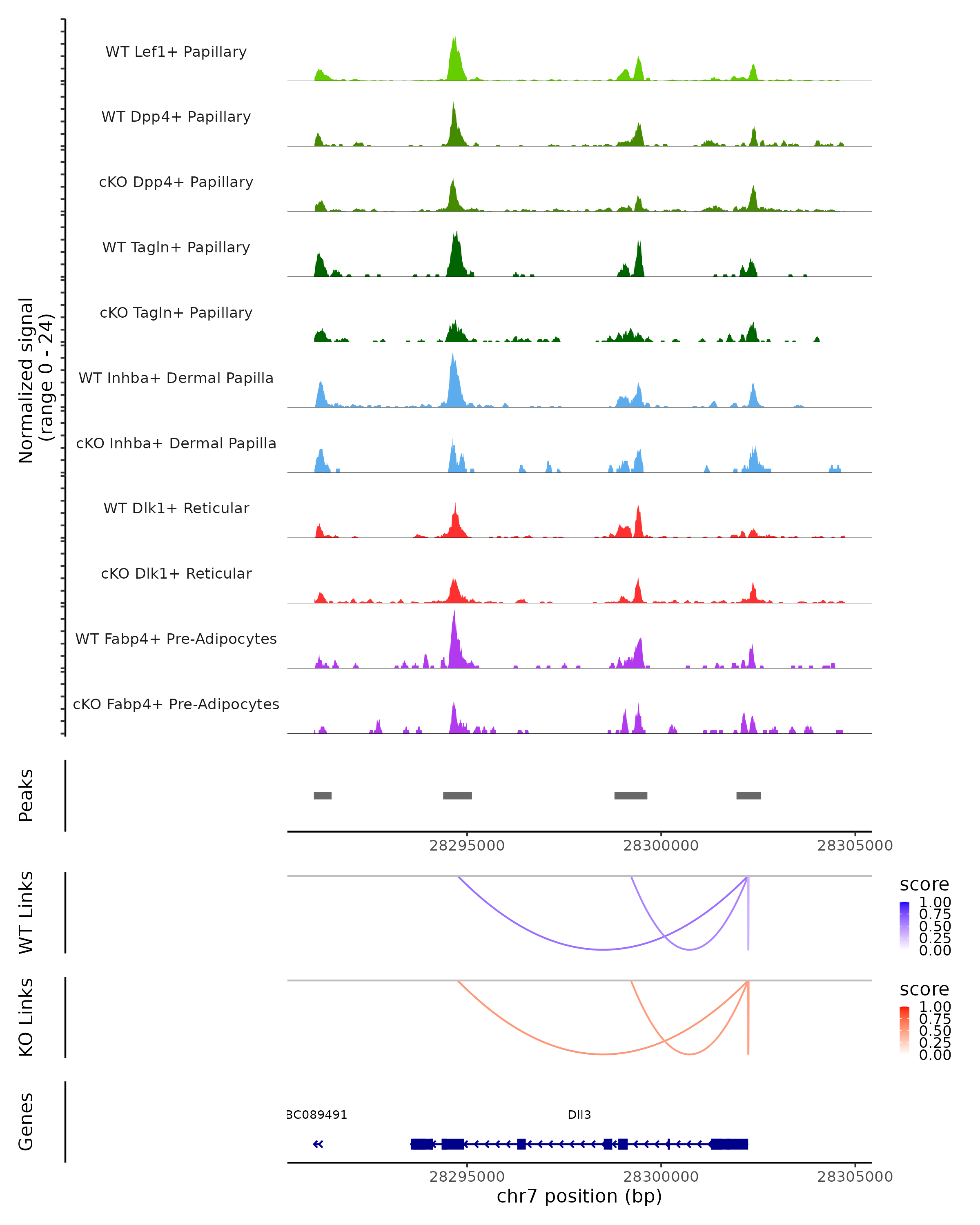 Normalized signal
(range 0 - 24)

WT Lef1+ Papillary

WT Dpp4+ Papillary

cKO Dpp4+ Papillary

WT Tagln+ Papillary

cKO Tagln+ Papillary

WT Inhba+ Dermal Papilla

cKO Inhba+ Dermal Papilla

WT Dlk1+ Reticular

cKO Dlk1+ Reticular

WT Fabp4+ Pre-Adipocytes

cKO Fabp4+ Pre-Adipocytes

Peaks

28295000 28300000 28305000

WT Links

score
1.00
0.75
0.50
0.25
0.00

KO Links

score
1.00
0.75
0.50
0.25
0.00

Genes

BC089491

Dll3

28295000 28300000 28305000

chr7 position (bp)